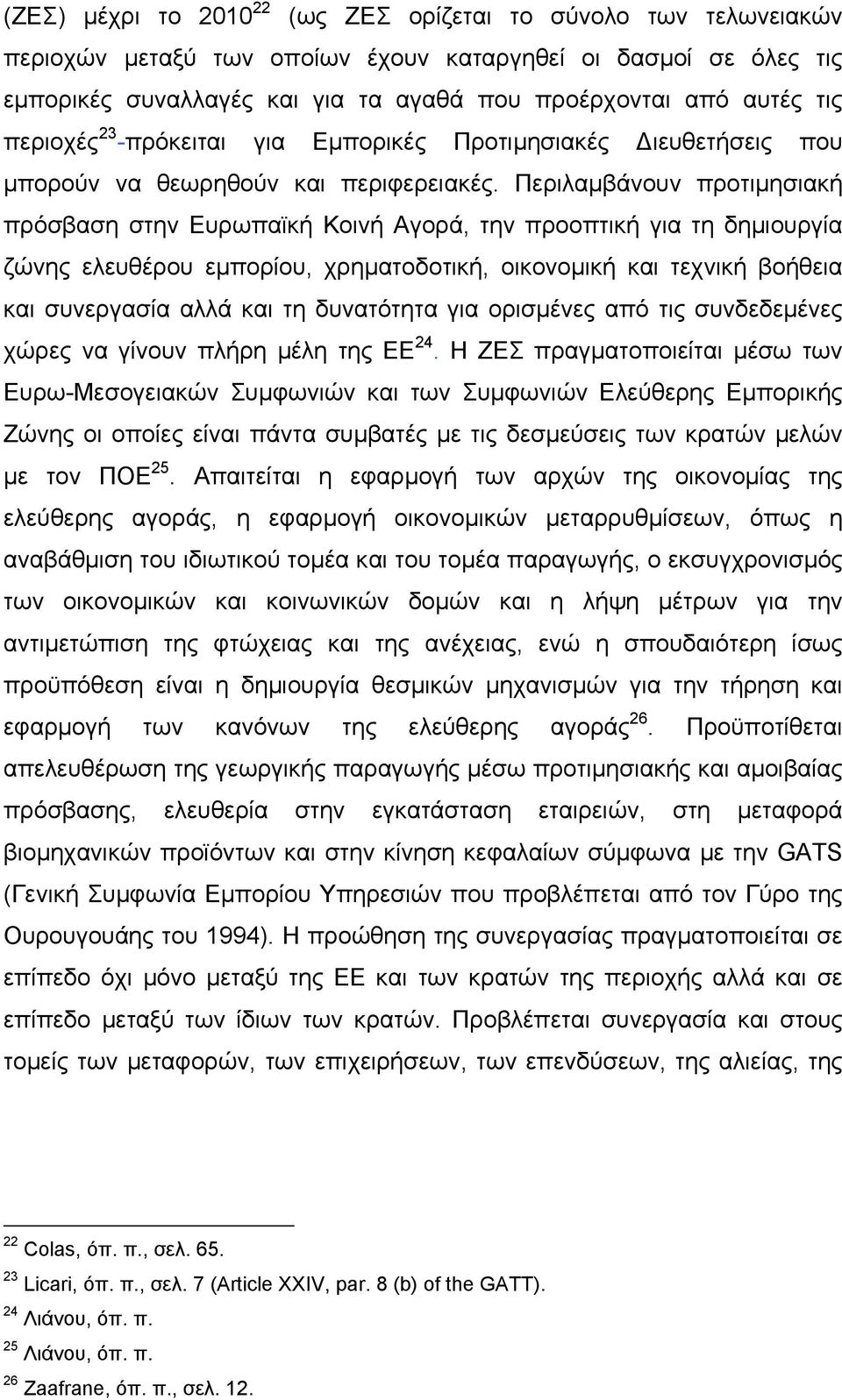 (ΖΕΣ) μέχρι το 2010$^{22}$ (ως ΖΕΣ ορίζεται το σύνολο των τελωνειακών περιοχών μεταξύ των οποίων έχουν καταργηθεί οι δασμοί σε όλες τις εμπορικές συναλλαγές και για τα αγαθά που προέρχονται από αυτές τις περιοχές$^{23}$-πρόκειται για Εμπορικές Προτιμησιακές Διευθετήσεις που μπορούν να θεωρηθούν και περιφερειακές. Περιλαμβάνουν προτιμησιακή πρόσβαση στην Ευρωπαϊκή Κοινή Αγορά, την προοπτική για τη δημιουργία ζώνης ελευθέρου εμπορίου, χρηματοδοτική, οικονομική και τεχνική βοήθεια και συνεργασία αλλά και τη δυνατότητα για ορισμένες από τις συνδεδεμένες χώρες να γίνουν πλήρη μέλη της ΕΕ$^{24}$. Η ΖΕΣ πραγματοποιείται μέσω των Ευρω-Μεσογειακών Συμφωνιών και των Συμφωνιών Ελεύθερης Εμπορικής Ζώνης οι οποίες είναι πάντα συμβατές με τις δεσμεύσεις των κρατών μελών με τον ΠΟΕ$^{25}$. Απαιτείται η εφαρμογή των αρχών της οικονομίας της ελεύθερης αγοράς, η εφαρμογή οικονομικών μεταρρυθμίσεων, όπως η αναβάθμιση του ιδιωτικού τομέα και του τομέα παραγωγής, ο εκσυγχρονισμός των οικονομικών και κοινωνικών δομών και η λήψη μέτρων για την αντιμετώπιση της φτώχειας και της ανέχειας, ενώ η σπουδαιότερη ίσως προϋπόθεση είναι η δημιουργία θεσμικών μηχανισμών για την τήρηση και εφαρμογή των κανόνων της ελεύθερης αγοράς$^{26}$. Προϋποτίθεται απελευθέρωση της γεωργικής παραγωγής μέσω προτιμησιακής και αμοιβαίας πρόσβασης, ελευθερία στην εγκατάσταση εταιρειών, στη μεταφορά βιομηχανικών προϊόντων και στην κίνηση κεφαλαίων σύμφωνα με την GATS (Γενική Συμφωνία Εμπορίου Υπηρεσιών που προβλέπεται από τον Γύρο της Ουρουγουάης του 1994). Η προώθηση της συνεργασίας πραγματοποιείται σε επίπεδο όχι μόνο μεταξύ της ΕΕ και των κρατών της περιοχής αλλά και σε επίπεδο μεταξύ των ίδιων των κρατών. Προβλέπεται συνεργασία και στους τομείς των μεταφορών, των επιχειρήσεων, των επενδύσεων, της αλιείας, της

$^{22}$ Colas, όπ. π., σελ. 65.
$^{23}$ Licari, όπ. π., σελ. 7 (Article XXIV, par. 8 (b) of the GATT).
$^{24}$ Λιάνου, όπ. π.
$^{25}$ Λιάνου, όπ. π.
$^{26}$ Zaafrane, όπ. π., σελ. 12.